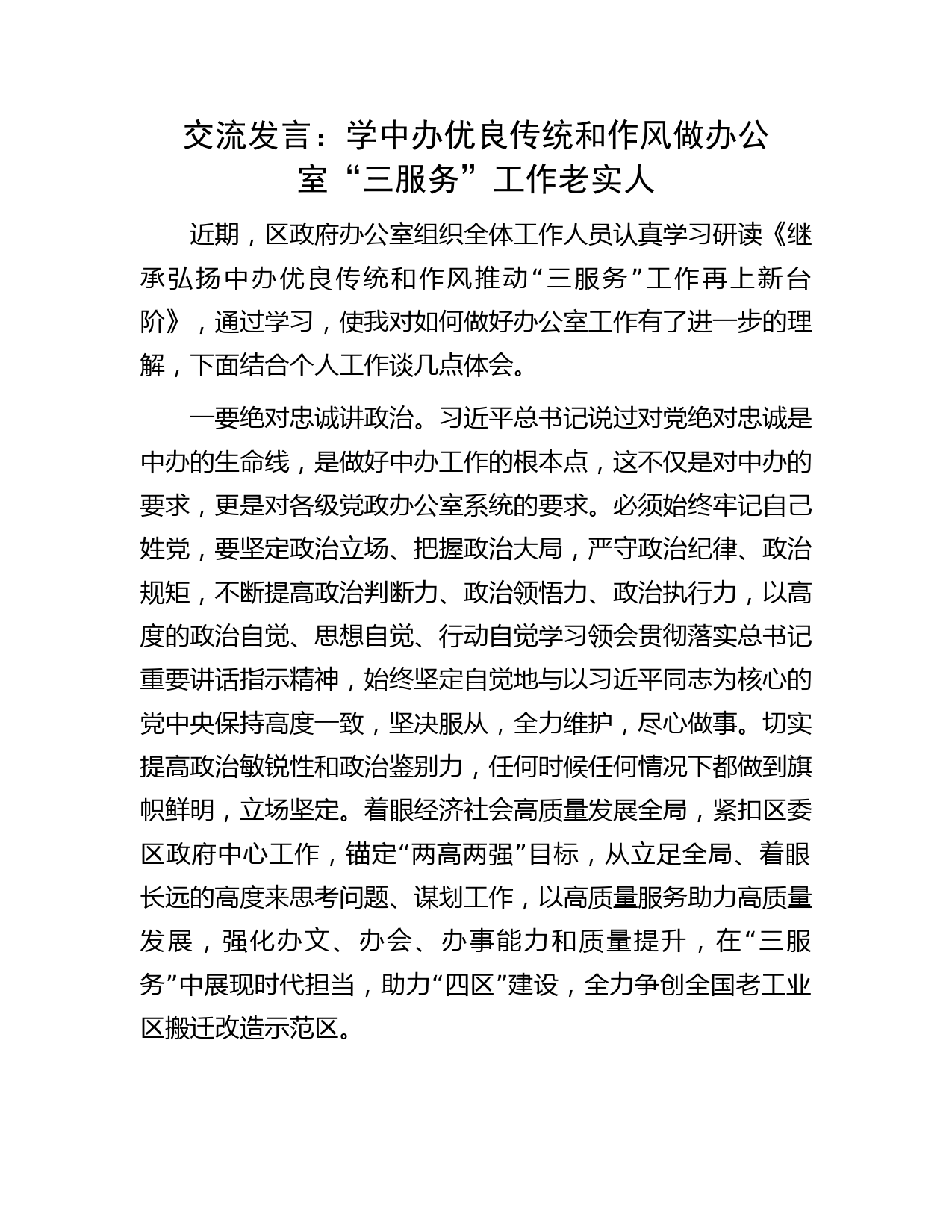 交流发言：学中办优良传统和作风做办公室“三服务”工作老实人

近期，区政府办公室组织全体工作人员认真学习研读《继承弘扬中办优良传统和作风推动“三服务”工作再上新台阶》，通过学习，使我对如何做好办公室工作有了进一步的理解，下面结合个人工作谈几点体会。

一要绝对忠诚讲政治。习近平总书记说过对党绝对忠诚是中办的生命线，是做好中办工作的根本点，这不仅是对中办的要求，更是对各级党政办公室系统的要求。必须始终牢记自己姓党，要坚定政治立场、把握政治大局，严守政治纪律、政治规矩，不断提高政治判断力、政治领悟力、政治执行力，以高度的政治自觉、思想自觉、行动自觉学习领会贯彻落实总书记重要讲话指示精神，始终坚定自觉地与以习近平同志为核心的党中央保持高度一致，坚决服从，全力维护，尽心做事。切实提高政治敏锐性和政治鉴别力，任何时候任何情况下都做到旗帜鲜明，立场坚定。着眼经济社会高质量发展全局，紧扣区委区政府中心工作，锚定“两高两强”目标，从立足全局、着眼长远的高度来思考问题、谋划工作，以高质量服务助力高质量发展，强化办文、办会、办事能力和质量提升，在“三服务”中展现时代担当，助力“四区”建设，全力争创全国老工业区搬迁改造示范区。